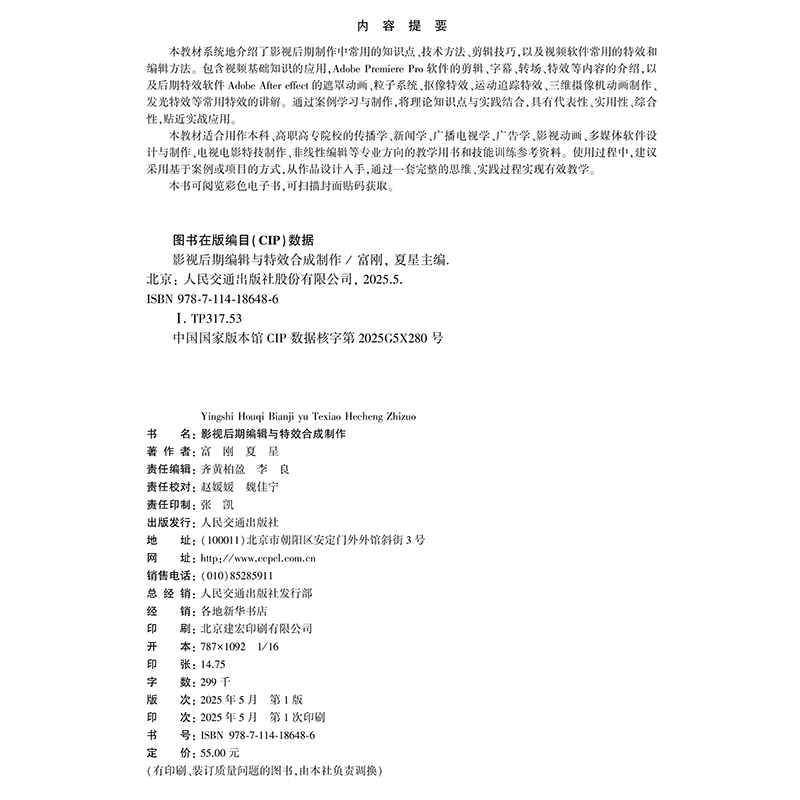 内 容 提 要

本教材系统地介绍了影视后期制作中常用的知识点、技术方法、剪辑技巧，以及视频软件常用的特效和编辑方法。包含视频基础知识的应用，Adobe Premiere Pro 软件的剪辑、字幕、转场、特效等内容的介绍，以及后期特效软件 Adobe After effect 的遮罩动画、粒子系统、抠像特效、运动追踪特效、三维摄像机动画制作、发光特效等常用特效的讲解。通过案例学习与制作，将理论知识点与实践结合，具有代表性、实用性、综合性，贴近实战应用。

本教材适合用作本科、高职高专院校的传播学、新闻学、广播电视学、广告学、影视动画、多媒体软件设计与制作、电视电影特技制作、非线性编辑等专业方向的教学用书和技能训练参考资料。使用过程中，建议采用基于案例或项目的方式，从作品设计入手，通过一套完整的思维、实践过程实现有效教学。

本书可阅览彩色电子书，可扫描封面贴码获取。

图书在版编目（CIP）数据

影视后期编辑与特效合成制作 / 富刚，夏星主编.
北京：人民交通出版社股份有限公司，2025.5.
ISBN 978-7-114-18648-6
Ⅰ. TP317.53
中国国家版本馆 CIP 数据核字第 2025G5X280 号

Yingshi Houqi Bianji yu Texiao Hecheng Zhizuo

书　名：影视后期编辑与特效合成制作
著 作 者：富 刚 夏 星
责任编辑：齐黄柏盈 李 良
责任校对：赵媛媛 魏佳宁
责任印制：张 凯
出版发行：人民交通出版社
地　址：（100011）北京市朝阳区安定门外外馆斜街 3 号
网　址：http://www.ccpcl.com.cn
销售电话：（010）85285911
总 经 销：人民交通出版社发行部
经　销：各地新华书店
印　刷：北京建宏印刷有限公司
开　本：787×1092 1/16
印　张：14.75
字　数：299 千
版　次：2025 年 5 月 第 1 版
印　次：2025 年 5 月 第 1 次印刷
书　号：ISBN 978-7-114-18648-6
定　价：55.00 元
（有印刷、装订质量问题的图书，由本社负责调换）